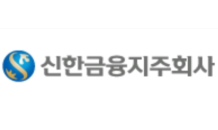 신한금융지주회사